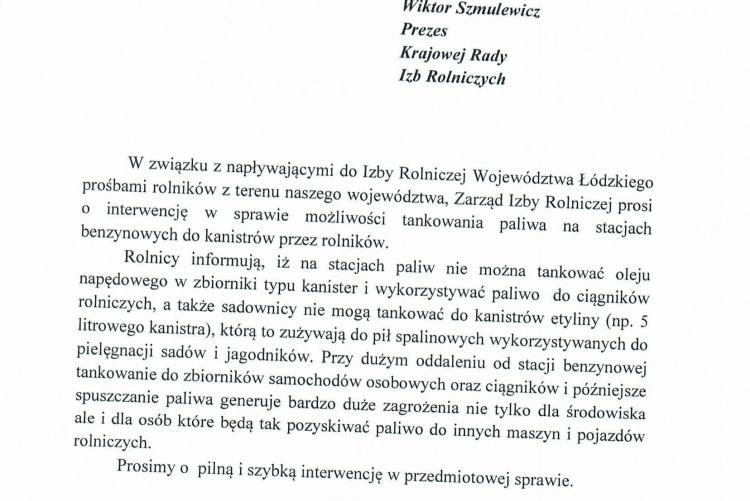 Wiktor Szmulewicz
Prezes
Krajowej Rady
Izb Rolniczych

W związku z napływającymi do Izby Rolniczej Województwa Łódzkiego prośbami rolników z terenu naszego województwa, Zarząd Izby Rolniczej prosi o interwencję w sprawie możliwości tankowania paliwa na stacjach benzynowych do kanistrów przez rolników.

Rolnicy informują, iż na stacjach paliw nie można tankować oleju napędowego w zbiorniki typu kanister i wykorzystywać paliwo do ciągników rolniczych, a także sadownicy nie mogą tankować do kanistrów etyliny (np. 5 litrowego kanistra), którą to zużywają do pił spalinowych wykorzystywanych do pielęgnacji sadów i jagodników. Przy dużym oddaleniu od stacji benzynowej tankowanie do zbiorników samochodów osobowych oraz ciągników i późniejsze spuszczanie paliwa generuje bardzo duże zagrożenia nie tylko dla środowiska ale i dla osób które będą tak pozyskiwać paliwo do innych maszyn i pojazdów rolniczych.

Prosimy o pilną i szybką interwencję w przedmiotowej sprawie.